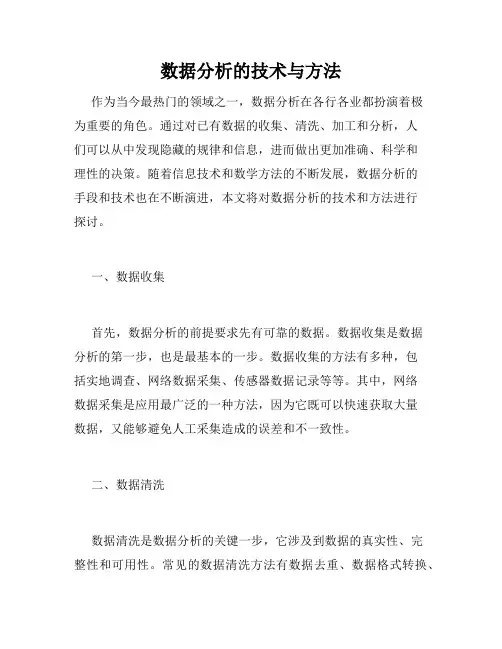 数据分析的技术与方法

作为当今最热门的领域之一，数据分析在各行各业都扮演着极为重要的角色。通过对已有数据的收集、清洗、加工和分析，人们可以从中发现隐藏的规律和信息，进而做出更加准确、科学和理性的决策。随着信息技术和数学方法的不断发展，数据分析的手段和技术也在不断演进，本文将对数据分析的技术和方法进行探讨。

一、数据收集

首先，数据分析的前提要求先有可靠的数据。数据收集是数据分析的第一步，也是最基本的一步。数据收集的方法有多种，包括实地调查、网络数据采集、传感器数据记录等等。其中，网络数据采集是应用最广泛的一种方法，因为它既可以快速获取大量数据，又能够避免人工采集造成的误差和不一致性。

二、数据清洗

数据清洗是数据分析的关键一步，它涉及到数据的真实性、完整性和可用性。常见的数据清洗方法有数据去重、数据格式转换、